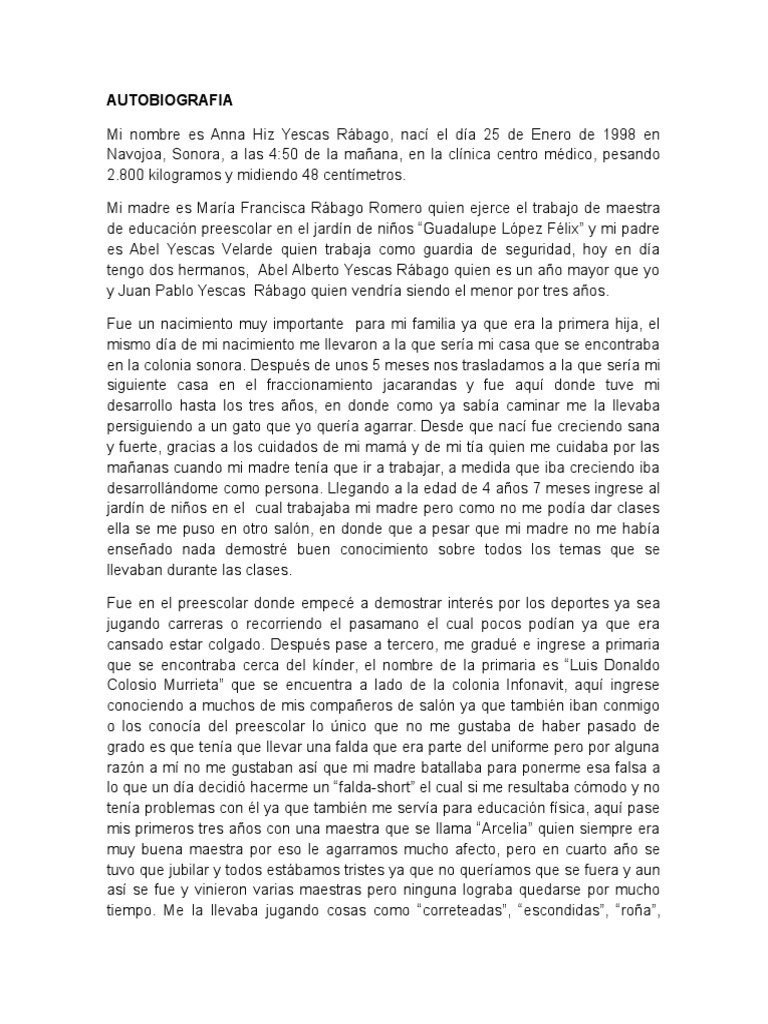 AUTOBIOGRAFIA

Mi nombre es Anna Hiz Yescas Rábago, nací el día 25 de Enero de 1998 en Navojoa, Sonora, a las 4:50 de la mañana, en la clínica centro médico, pesando 2.800 kilogramos y midiendo 48 centímetros.

Mi madre es María Francisca Rábago Romero quien ejerce el trabajo de maestra de educación preescolar en el jardín de niños "Guadalupe López Félix" y mi padre es Abel Yescas Velarde quien trabaja como guardia de seguridad, hoy en día tengo dos hermanos, Abel Alberto Yescas Rábago quien es un año mayor que yo y Juan Pablo Yescas Rábago quien vendría siendo el menor por tres años.

Fue un nacimiento muy importante para mi familia ya que era la primera hija, el mismo día de mi nacimiento me llevaron a la que sería mi casa que se encontraba en la colonia sonora. Después de unos 5 meses nos trasladamos a la que sería mi siguiente casa en el fraccionamiento jacarandas y fue aquí donde tuve mi desarrollo hasta los tres años, en donde como ya sabía caminar me la llevaba persiguiendo a un gato que yo quería agarrar. Desde que nací fue creciendo sana y fuerte, gracias a los cuidados de mi mamá y de mi tía quien me cuidaba por las mañanas cuando mi madre tenía que ir a trabajar, a medida que iba creciendo iba desarrollándome como persona. Llegando a la edad de 4 años 7 meses ingrese al jardín de niños en el cual trabajaba mi madre pero como no me podía dar clases ella se me puso en otro salón, en donde que a pesar que mi madre no me había enseñado nada demostré buen conocimiento sobre todos los temas que se llevaban durante las clases.

Fue en el preescolar donde empecé a demostrar interés por los deportes ya sea jugando carreras o recorriendo el pasamano el cual pocos podían ya que era cansado estar colgado. Después pase a tercero, me gradué e ingrese a primaria que se encontraba cerca del kínder, el nombre de la primaria es "Luis Donaldo Colosio Murrieta" que se encuentra a lado de la colonia Infonavit, aquí ingrese conociendo a muchos de mis compañeros de salón ya que también iban conmigo o los conocía del preescolar lo único que no me gustaba de haber pasado de grado es que tenía que llevar una falda que era parte del uniforme pero por alguna razón a mí no me gustaban así que mi madre batallaba para ponerme esa falsa a lo que un día decidió hacerme un "falda-short" el cual si me resultaba cómodo y no tenía problemas con él ya que también me servía para educación física, aquí pase mis primeros tres años con una maestra que se llama "Arcelia" quien siempre era muy buena maestra por eso le agarramos mucho afecto, pero en cuarto año se tuvo que jubilar y todos estábamos tristes ya que no queríamos que se fuera y aun así se fue y vinieron varias maestras pero ninguna lograba quedarse por mucho tiempo. Me la llevaba jugando cosas como "correteadas", "escondidas", "roña",